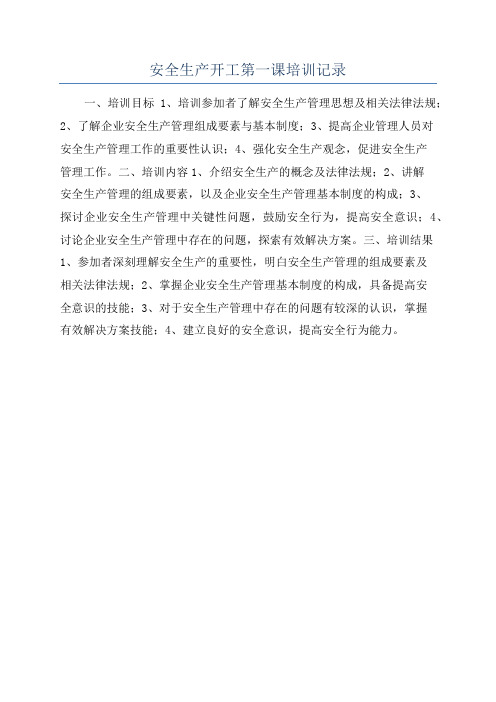 安全生产开工第一课培训记录

一、培训目标 1、培训参加者了解安全生产管理思想及相关法律法规；2、了解企业安全生产管理组成要素与基本制度；3、提高企业管理人员对安全生产管理工作的重要性认识；4、强化安全生产观念，促进安全生产管理工作。二、培训内容 1、介绍安全生产的概念及法律法规；2、讲解安全生产管理的组成要素，以及企业安全生产管理基本制度的构成；3、探讨企业安全生产管理中关键性问题，鼓励安全行为，提高安全意识；4、讨论企业安全生产管理中存在的问题，探索有效解决方案。三、培训结果 1、参加者深刻理解安全生产的重要性，明白安全生产管理的组成要素及相关法律法规；2、掌握企业安全生产管理基本制度的构成，具备提高安全意识的技能；3、对于安全生产管理中存在的问题有较深的认识，掌握有效解决方案技能；4、建立良好的安全意识，提高安全行为能力。